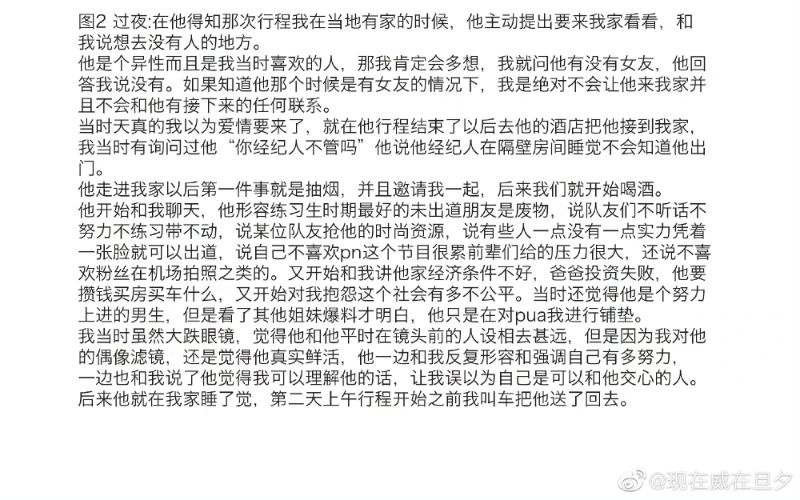 图2 过夜:在他得知那次行程我在当地有家的时候，他主动提出要来我家看看，和我说想去没有人的地方。
他是个异性而且是我当时喜欢的人，那我肯定会多想，我就问他有没有女友，他回答我说没有。如果知道他那个时候是有女友的情况下，我是绝对不会让他来我家并且不会和他有接下来的任何联系。
当时天真的我以为爱情要来了，就在他行程结束了以后去他的酒店把他接到我家，我当时有询问过他“你经纪人不管吗”他说他经纪人在隔壁房间睡觉不会知道他出门。
他走进我家以后第一件事就是抽烟，并且邀请我一起，后来我们就开始喝酒。
他开始和我聊天，他形容练习生时期最好的未出道朋友是废物，说队友们不听话不努力不练习带不动，说某位队友抢他的时尚资源，说有些人一点没有一点实力凭着一张脸就可以出道，说自己不喜欢pn这个节目很累前辈们给的压力很大，还说不喜欢粉丝在机场拍照之类的。又开始和我讲他家经济条件不好，爸爸投资失败，他要攒钱买房买车什么，又开始对我抱怨这个社会有多不公平。当时还觉得他是个努力上进的男生，但是看了其他姐妹爆料才明白，他只是在对pua我进行铺垫。
我当时虽然大跌眼镜，觉得他和他平时在镜头前的人设相去甚远，但是因为我对他的偶像滤镜，还是觉得他真实鲜活，他一边和我反复形容和强调自己有多努力，一边也和我说了他觉得我可以理解他的话，让我误以为自己是可以和他交心的人。
后来他就在我家睡了觉，第二天上午行程开始之前我叫车把他送了回去。

@现在威在旦夕